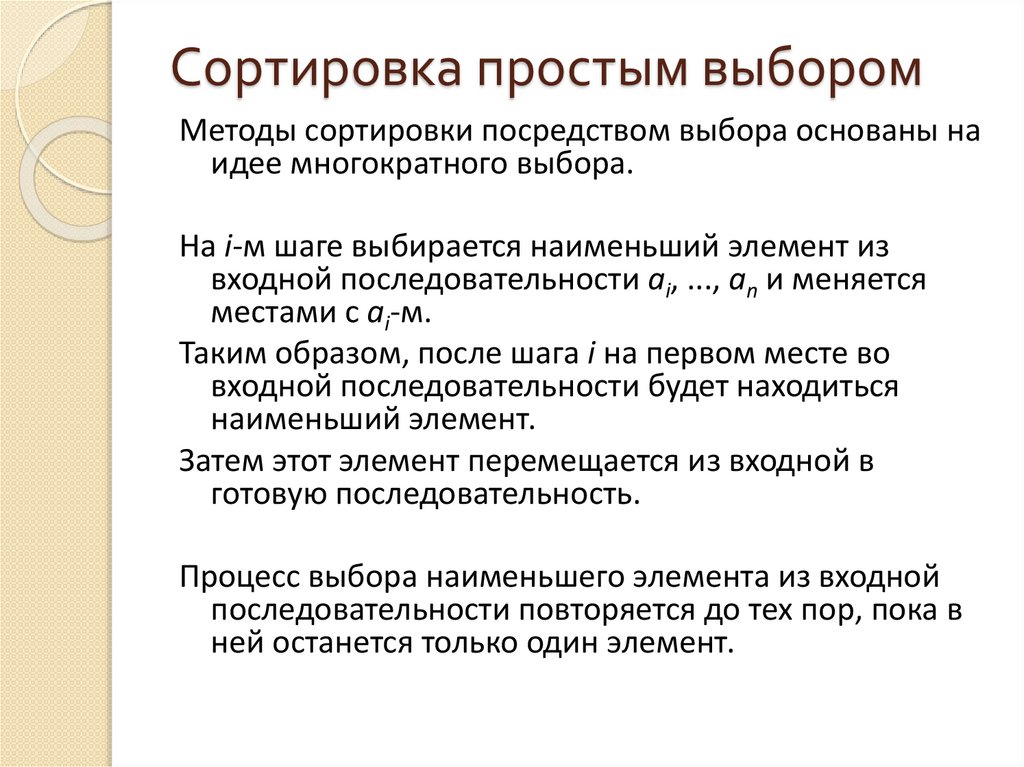 Сортировка простым выбором

Методы сортировки посредством выбора основаны на идее многократного выбора.

На $i$-м шаге выбирается наименьший элемент из входной последовательности $a_i$, ..., $a_n$ и меняется местами с $a_i$-м.

Таким образом, после шага $i$ на первом месте во входной последовательности будет находиться наименьший элемент.

Затем этот элемент перемещается из входной в готовую последовательность.

Процесс выбора наименьшего элемента из входной последовательности повторяется до тех пор, пока в ней останется только один элемент.